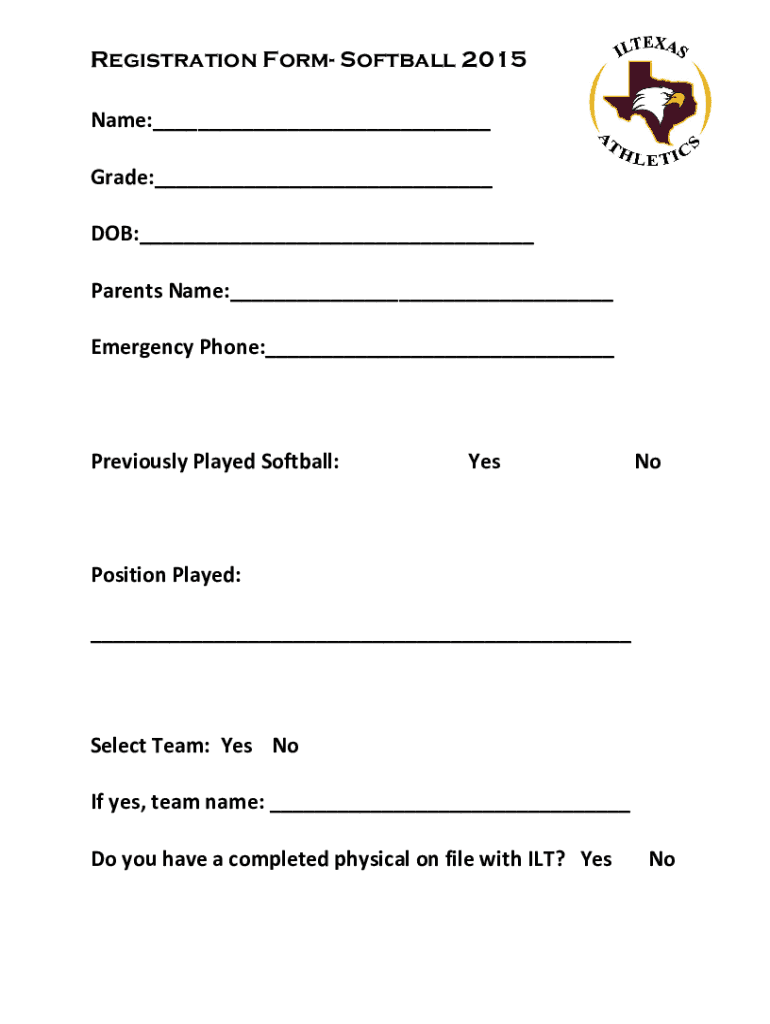 Registration Form- Softball 2015

ILTEXAS
ATHLETICS

Name:______________________________

Grade:______________________________

DOB:___________________________________

Parents Name:__________________________________

Emergency Phone:_______________________________

Previously Played Softball: Yes No

Position Played:

________________________________________________

Select Team: Yes No

If yes, team name: ________________________________

Do you have a completed physical on file with ILT? Yes No